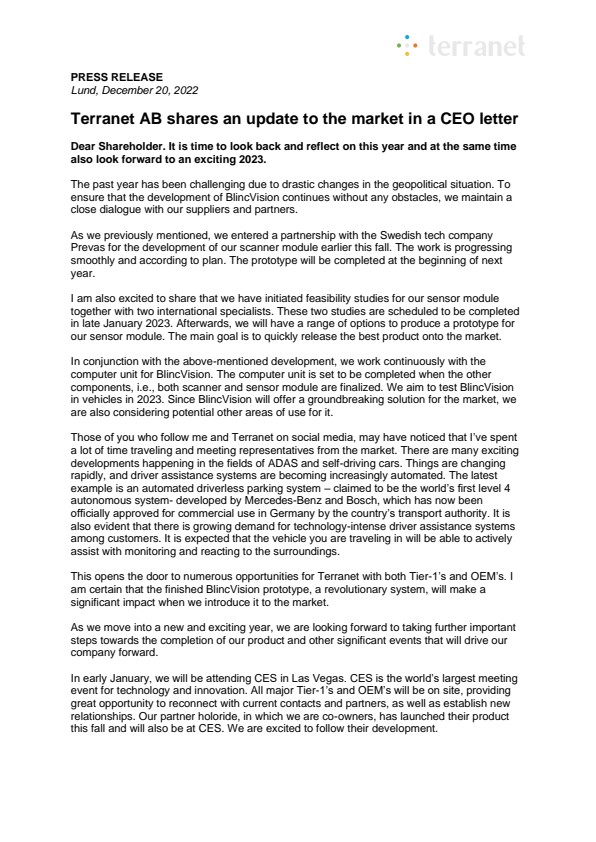 terranet

PRESS RELEASE
Lund, December 20, 2022

Terranet AB shares an update to the market in a CEO letter

Dear Shareholder. It is time to look back and reflect on this year and at the same time also look forward to an exciting 2023.

The past year has been challenging due to drastic changes in the geopolitical situation. To ensure that the development of BlincVision continues without any obstacles, we maintain a close dialogue with our suppliers and partners.

As we previously mentioned, we entered a partnership with the Swedish tech company Prevas for the development of our scanner module earlier this fall. The work is progressing smoothly and according to plan. The prototype will be completed at the beginning of next year.

I am also excited to share that we have initiated feasibility studies for our sensor module together with two international specialists. These two studies are scheduled to be completed in late January 2023. Afterwards, we will have a range of options to produce a prototype for our sensor module. The main goal is to quickly release the best product onto the market.

In conjunction with the above-mentioned development, we work continuously with the computer unit for BlincVision. The computer unit is set to be completed when the other components, i.e., both scanner and sensor module are finalized. We aim to test BlincVision in vehicles in 2023. Since BlincVision will offer a groundbreaking solution for the market, we are also considering potential other areas of use for it.

Those of you who follow me and Terranet on social media, may have noticed that I've spent a lot of time traveling and meeting representatives from the market. There are many exciting developments happening in the fields of ADAS and self-driving cars. Things are changing rapidly, and driver assistance systems are becoming increasingly automated. The latest example is an automated driverless parking system – claimed to be the world's first level 4 autonomous system- developed by Mercedes-Benz and Bosch, which has now been officially approved for commercial use in Germany by the country's transport authority. It is also evident that there is growing demand for technology-intense driver assistance systems among customers. It is expected that the vehicle you are traveling in will be able to actively assist with monitoring and reacting to the surroundings.

This opens the door to numerous opportunities for Terranet with both Tier-1's and OEM's. I am certain that the finished BlincVision prototype, a revolutionary system, will make a significant impact when we introduce it to the market.

As we move into a new and exciting year, we are looking forward to taking further important steps towards the completion of our product and other significant events that will drive our company forward.

In early January, we will be attending CES in Las Vegas. CES is the world's largest meeting event for technology and innovation. All major Tier-1's and OEM's will be on site, providing great opportunity to reconnect with current contacts and partners, as well as establish new relationships. Our partner holoride, in which we are co-owners, has launched their product this fall and will also be at CES. We are excited to follow their development.